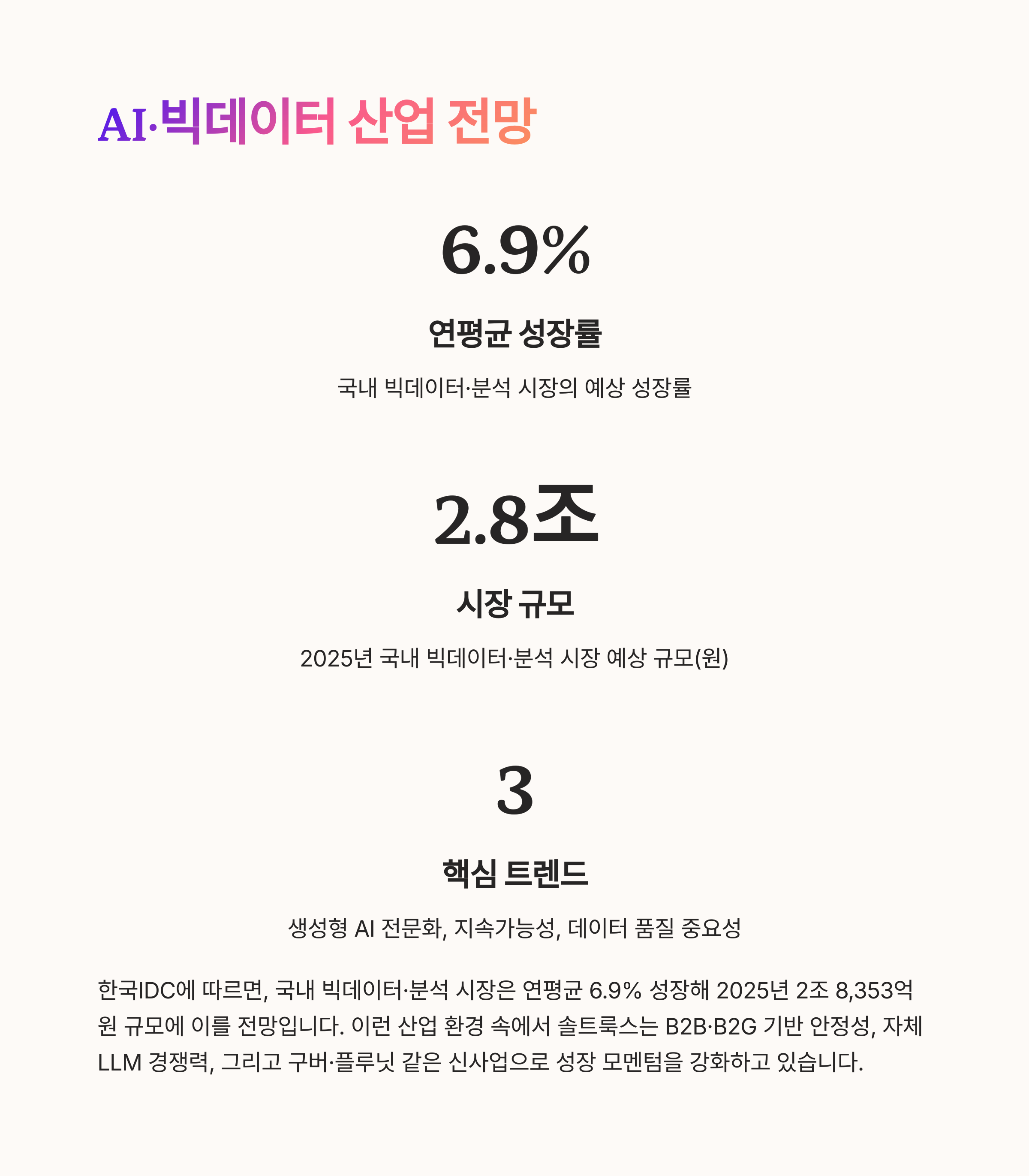 AI·빅데이터 산업 전망

6.9%

연평균 성장률

국내 빅데이터·분석 시장의 예상 성장률

2.8조

시장 규모

2025년 국내 빅데이터·분석 시장 예상 규모(원)

3

핵심 트렌드

생성형 AI 전문화, 지속가능성, 데이터 품질 중요성

한국IDC에 따르면, 국내 빅데이터·분석 시장은 연평균 6.9% 성장해 2025년 2조 8,353억 원 규모에 이를 전망입니다. 이런 산업 환경 속에서 솔트룩스는 B2B·B2G 기반 안정성, 자체 LLM 경쟁력, 그리고 구버·플루닛 같은 신사업으로 성장 모멘텀을 강화하고 있습니다.